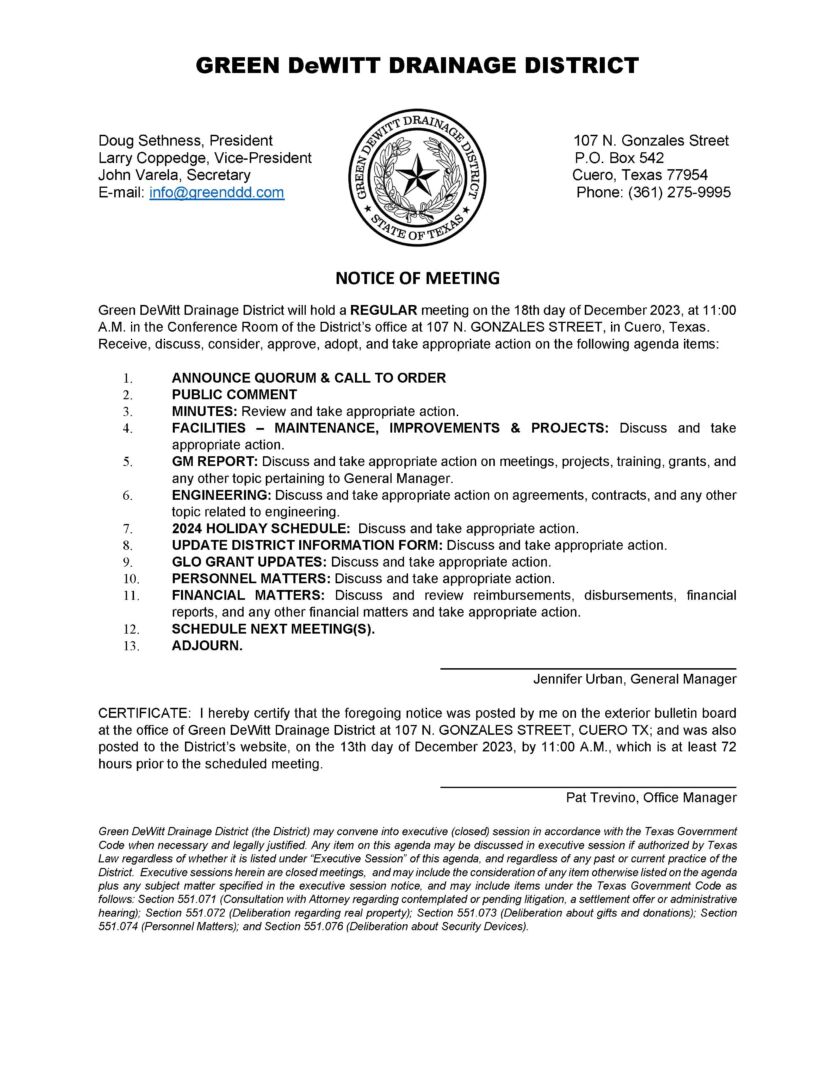 GREEN DeWITT DRAINAGE DISTRICT

Doug Sethness, President
Larry Coppedge, Vice-President
John Varela, Secretary
E-mail: info@greenddd.com

GREEN DEWITT DRAINAGE DISTRICT
STATE OF TEXAS

107 N. Gonzales Street
P.O. Box 542
Cuero, Texas 77954
Phone: (361) 275-9995

NOTICE OF MEETING

Green DeWitt Drainage District will hold a REGULAR meeting on the 18th day of December 2023, at 11:00 A.M. in the Conference Room of the District's office at 107 N. GONZALES STREET, in Cuero, Texas. Receive, discuss, consider, approve, adopt, and take appropriate action on the following agenda items:

1. ANNOUNCE QUORUM & CALL TO ORDER
2. PUBLIC COMMENT
3. MINUTES: Review and take appropriate action.
4. FACILITIES – MAINTENANCE, IMPROVEMENTS & PROJECTS: Discuss and take appropriate action.
5. GM REPORT: Discuss and take appropriate action on meetings, projects, training, grants, and any other topic pertaining to General Manager.
6. ENGINEERING: Discuss and take appropriate action on agreements, contracts, and any other topic related to engineering.
7. 2024 HOLIDAY SCHEDULE: Discuss and take appropriate action.
8. UPDATE DISTRICT INFORMATION FORM: Discuss and take appropriate action.
9. GLO GRANT UPDATES: Discuss and take appropriate action.
10. PERSONNEL MATTERS: Discuss and take appropriate action.
11. FINANCIAL MATTERS: Discuss and review reimbursements, disbursements, financial reports, and any other financial matters and take appropriate action.
12. SCHEDULE NEXT MEETING(S).
13. ADJOURN.

Jennifer Urban, General Manager

CERTIFICATE: I hereby certify that the foregoing notice was posted by me on the exterior bulletin board at the office of Green DeWitt Drainage District at 107 N. GONZALES STREET, CUERO TX; and was also posted to the District's website, on the 13th day of December 2023, by 11:00 A.M., which is at least 72 hours prior to the scheduled meeting.

Pat Trevino, Office Manager

Green DeWitt Drainage District (the District) may convene into executive (closed) session in accordance with the Texas Government Code when necessary and legally justified. Any item on this agenda may be discussed in executive session if authorized by Texas Law regardless of whether it is listed under "Executive Session" of this agenda, and regardless of any past or current practice of the District. Executive sessions herein are closed meetings, and may include the consideration of any item otherwise listed on the agenda plus any subject matter specified in the executive session notice, and may include items under the Texas Government Code as follows: Section 551.071 (Consultation with Attorney regarding contemplated or pending litigation, a settlement offer or administrative hearing); Section 551.072 (Deliberation regarding real property); Section 551.073 (Deliberation about gifts and donations); Section 551.074 (Personnel Matters); and Section 551.076 (Deliberation about Security Devices).